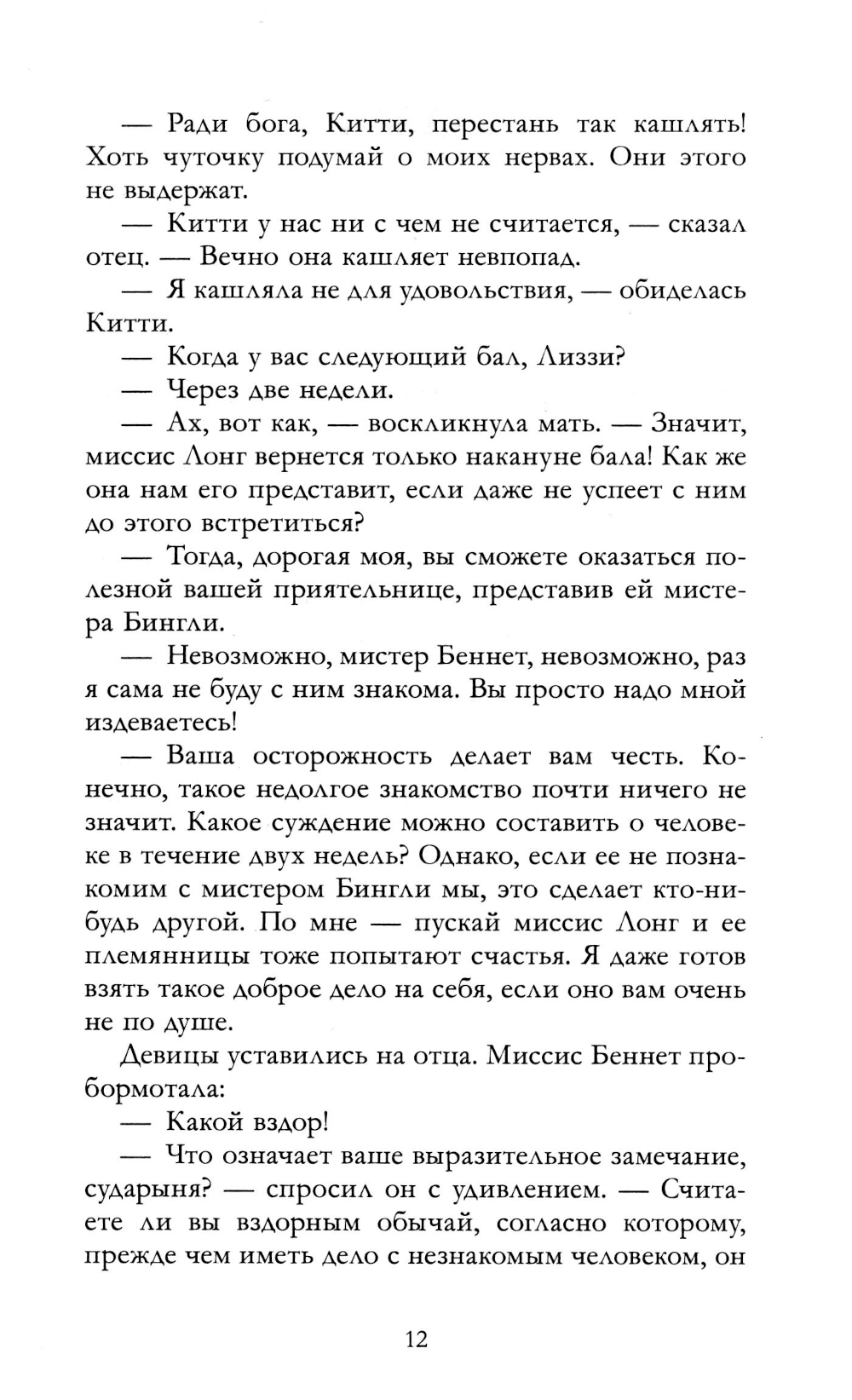 — Ради бога, Китти, перестань так кашлять! Хоть чуточку подумай о моих нервах. Они этого не выдержат.

— Китти у нас ни с чем не считается, — сказал отец. — Вечно она кашляет невпопад.

— Я кашляла не для удовольствия, — обиделась Китти.

— Когда у вас следующий бал, Лиззи?

— Через две недели.

— Ах, вот как, — воскликнула мать. — Значит, миссис Лонг вернется только накануне бала! Как же она нам его представит, если даже не успеет с ним до этого встретиться?

— Тогда, дорогая моя, вы сможете оказаться полезной вашей приятельнице, представив ей мистера Бингли.

— Невозможно, мистер Беннет, невозможно, раз я сама не буду с ним знакома. Вы просто надо мной издеваетесь!

— Ваша осторожность делает вам честь. Конечно, такое недолгое знакомство почти ничего не значит. Какое суждение можно составить о человеке в течение двух недель? Однако, если ее не познакомим с мистером Бингли мы, это сделает кто-нибудь другой. По мне — пускай миссис Лонг и ее племянницы тоже попытают счастья. Я даже готов взять такое доброе дело на себя, если оно вам очень не по душе.

Девицы уставились на отца. Миссис Беннет пробормотала:

— Какой вздор!

— Что означает ваше выразительное замечание, сударыня? — спросил он с удивлением. — Считаете ли вы вздорным обычай, согласно которому, прежде чем иметь дело с незнакомым человеком, он

12